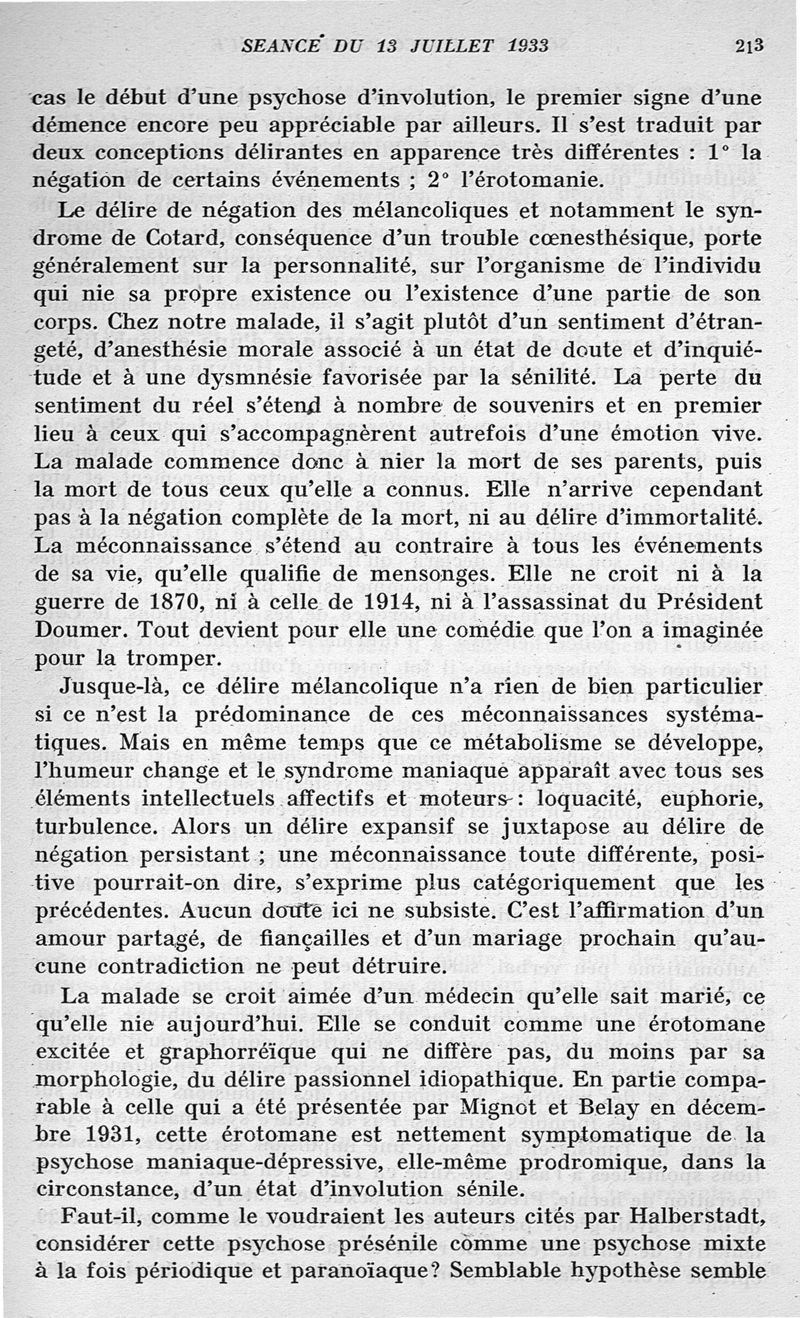 SEANCE DU 13 JUILLET 1933 213

cas le début d'une psychose d'involution, le premier signe d'une démence encore peu appréciable par ailleurs. Il s'est traduit par deux conceptions délirantes en apparence très différentes : 1° la négation de certains événements ; 2° l'érotomanie.

Le délire de négation des mélancoliques et notamment le syndrome de Cotard, conséquence d'un trouble cœnesthésique, porte généralement sur la personnalité, sur l'organisme de l'individu qui nie sa propre existence ou l'existence d'une partie de son corps. Chez notre malade, il s'agit plutôt d'un sentiment d'étrangeté, d'anesthésie morale associé à un état de doute et d'inquiétude et à une dysmnésie favorisée par la sénilité. La perte du sentiment du réel s'étend à nombre de souvenirs et en premier lieu à ceux qui s'accompagnèrent autrefois d'une émotion vive. La malade commence donc à nier la mort de ses parents, puis la mort de tous ceux qu'elle a connus. Elle n'arrive cependant pas à la négation complète de la mort, ni au délire d'immortalité. La méconnaissance s'étend au contraire à tous les événements de sa vie, qu'elle qualifie de mensonges. Elle ne croit ni à la guerre de 1870, ni à celle de 1914, ni à l'assassinat du Président Doumer. Tout devient pour elle une comédie que l'on a imaginée pour la tromper.

Jusque-là, ce délire mélancolique n'a rien de bien particulier si ce n'est la prédominance de ces méconnaissances systématiques. Mais en même temps que ce métabolisme se développe, l'humeur change et le syndrome maniaque apparaît avec tous ses éléments intellectuels affectifs et moteurs : loquacité, euphorie, turbulence. Alors un délire expansif se juxtapose au délire de négation persistant ; une méconnaissance toute différente, positive pourrait-on dire, s'exprime plus catégoriquement que les précédentes. Aucun doute ici ne subsiste. C'est l'affirmation d'un amour partagé, de fiançailles et d'un mariage prochain qu'aucune contradiction ne peut détruire.

La malade se croit aimée d'un médecin qu'elle sait marié, ce qu'elle nie aujourd'hui. Elle se conduit comme une érotomane excitée et graphorréïque qui ne diffère pas, du moins par sa morphologie, du délire passionnel idiopathique. En partie comparable à celle qui a été présentée par Mignot et Belay en décembre 1931, cette érotomane est nettement symptomatique de la psychose maniaque-dépressive, elle-même prodromique, dans la circonstance, d'un état d'involution sénile.

Faut-il, comme le voudraient les auteurs cités par Halberstadt, considérer cette psychose présénile comme une psychose mixte à la fois périodique et paranoïaque? Semblable hypothèse semble